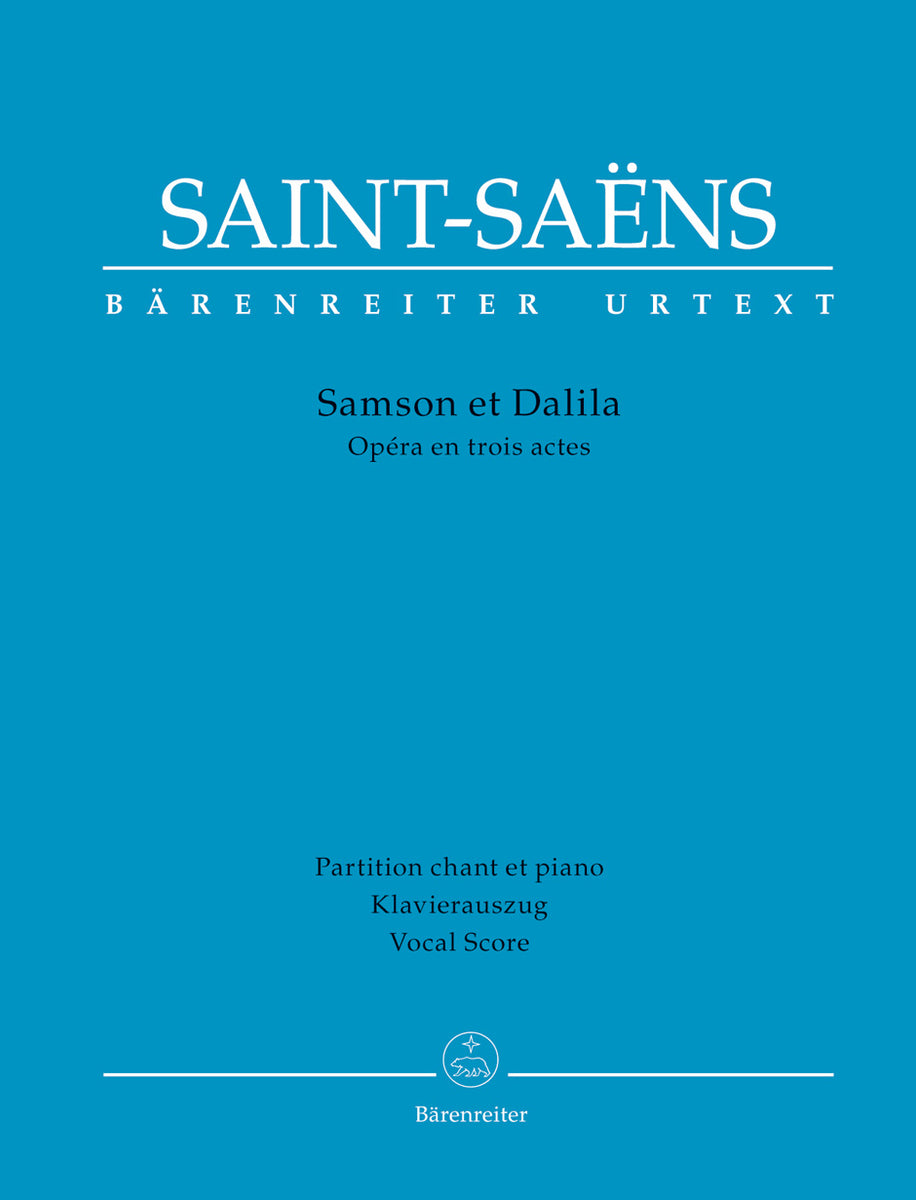 SAINT-SAËNS

BÄRENREITER URTEXT

Samson et Dalila
Opéra en trois actes

Partition chant et piano
Klavierauszug
Vocal Score

Bärenreiter